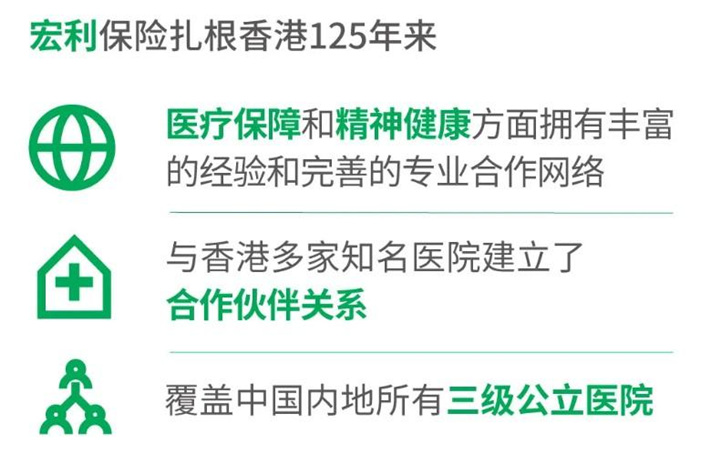 宏利保险扎根香港125年来

医疗保障和精神健康方面拥有丰富的经验和完善的专业合作网络

与香港多家知名医院建立了合作伙伴关系

覆盖中国内地所有三级公立医院